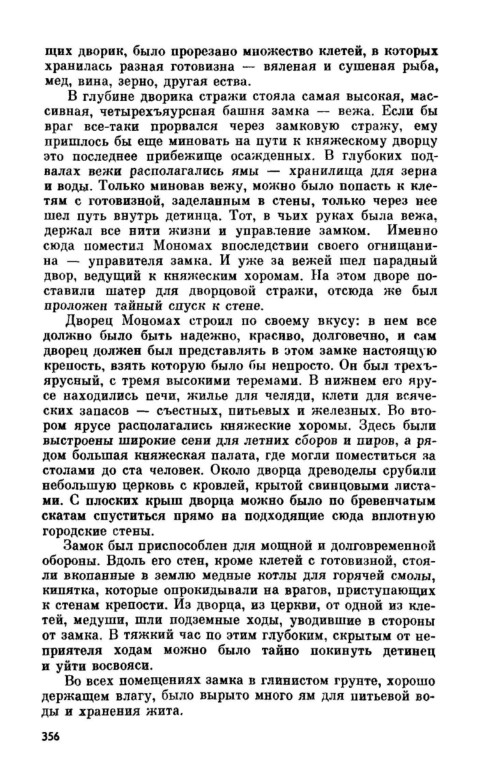 щих дворик, было прорезано множество клетей, в которых хранилась разная готовизна — вяленая и сушеная рыба, мед, вина, зерно, другая ества.

В глубине дворика стражи стояла самая высокая, массивная, четырехъярусная башня замка — вежа. Если бы враг все-таки прорвался через замковую стражу, ему пришлось бы еще миновать на пути к княжескому дворцу это последнее прибежище осажденных. В глубоких подвалах вежи располагались ямы — хранилища для зерна и воды. Только миновав вежу, можно было попасть к клетям с готовизной, заделанным в стены, только через нее шел путь внутрь детинца. Тот, в чьих руках была вежа, держал все нити жизни и управление замком. Именно сюда поместил Мономах впоследствии своего огнищанина — управителя замка. И уже за вежей шел парадный двор, ведущий к княжеским хоромам. На этом дворе поставили шатер для дворцовой стражи, отсюда же был проложен тайный спуск к стене.

Дворец Мономах строил по своему вкусу: в нем все должно было быть надежно, красиво, долговечно, и сам дворец должен был представлять в этом замке настоящую крепость, взять которую было бы непросто. Он был трехъярусный, с тремя высокими теремами. В нижнем его ярусе находились печи, жилье для челяди, клети для всяческих запасов — съестных, питьевых и железных. Во втором ярусе располагались княжеские хоромы. Здесь были выстроены широкие сени для летних сборов и пиров, а рядом большая княжеская палата, где могли поместиться за столами до ста человек. Около дворца древоделы срубили небольшую церковь с кровлей, крытой свинцовыми листами. С плоских крыш дворца можно было по бревенчатым скатам спуститься прямо на подходящие сюда вплотную городские стены.

Замок был приспособлен для мощной и долговременной обороны. Вдоль его стен, кроме клетей с готовизной, стояли вкопанные в землю медные котлы для горячей смолы, кипятка, которые опрокидывали на врагов, приступающих к стенам крепости. Из дворца, из церкви, от одной из клетей, медуши, шли подземные ходы, уводившие в стороны от замка. В тяжкий час по этим глубоким, скрытым от неприятеля ходам можно было тайно покинуть детинец и уйти восвояси.

Во всех помещениях замка в глинистом грунте, хорошо держащем влагу, было вырыто много ям для питьевой воды и хранения жита.

356